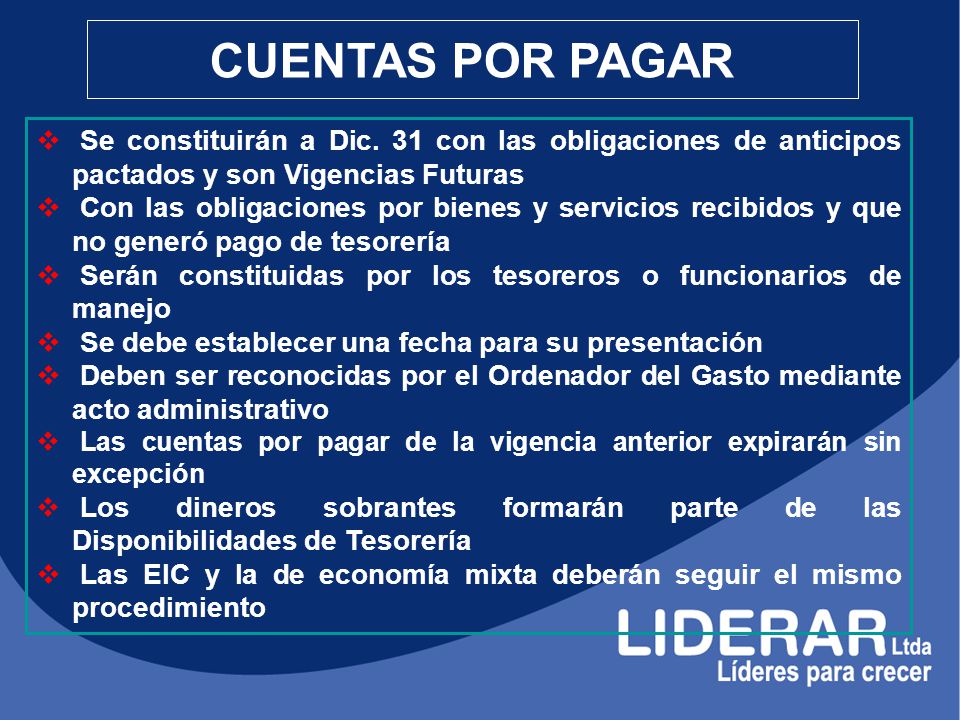 CUENTAS POR PAGAR

❖ Se constituirán a Dic. 31 con las obligaciones de anticipos pactados y son Vigencias Futuras
❖ Con las obligaciones por bienes y servicios recibidos y que no generó pago de tesorería
❖ Serán constituidas por los tesoreros o funcionarios de manejo
❖ Se debe establecer una fecha para su presentación
❖ Deben ser reconocidas por el Ordenador del Gasto mediante acto administrativo
❖ Las cuentas por pagar de la vigencia anterior expirarán sin excepción
❖ Los dineros sobrantes formarán parte de las Disponibilidades de Tesorería
❖ Las EIC y la de economía mixta deberán seguir el mismo procedimiento

LIDERAR Ltda
Líderes para crecer